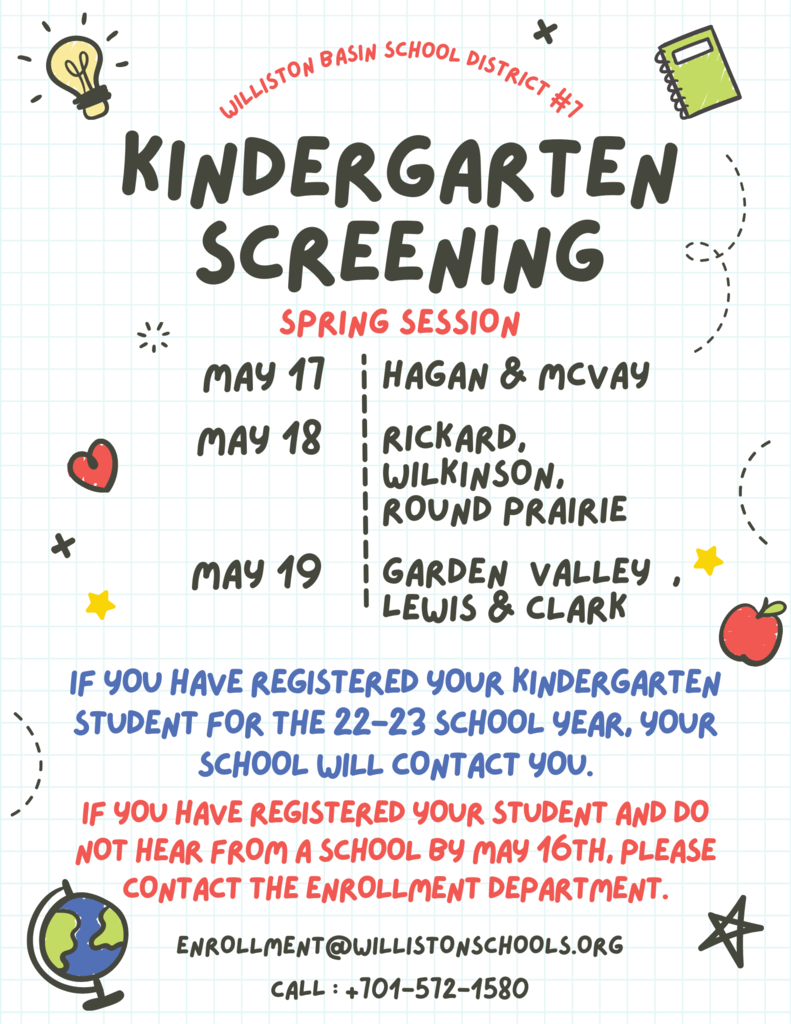 WILLISTON BASIN SCHOOL DISTRICT #7

KINDERGARTEN SCREENING

SPRING SESSION

| | |
|---|---|
| MAY 17 | HAGAN & MCVAY |
| MAY 18 | RICKARD, WILKINSON, ROUND PRAIRIE |
| MAY 19 | GARDEN VALLEY , LEWIS & CLARK |

IF YOU HAVE REGISTERED YOUR KINDERGARTEN STUDENT FOR THE 22-23 SCHOOL YEAR, YOUR SCHOOL WILL CONTACT YOU.

IF YOU HAVE REGISTERED YOUR STUDENT AND DO NOT HEAR FROM A SCHOOL BY MAY 16TH, PLEASE CONTACT THE ENROLLMENT DEPARTMENT.

ENROLLMENT@WILLISTONSCHOOLS.ORG

CALL : +701-572-1580